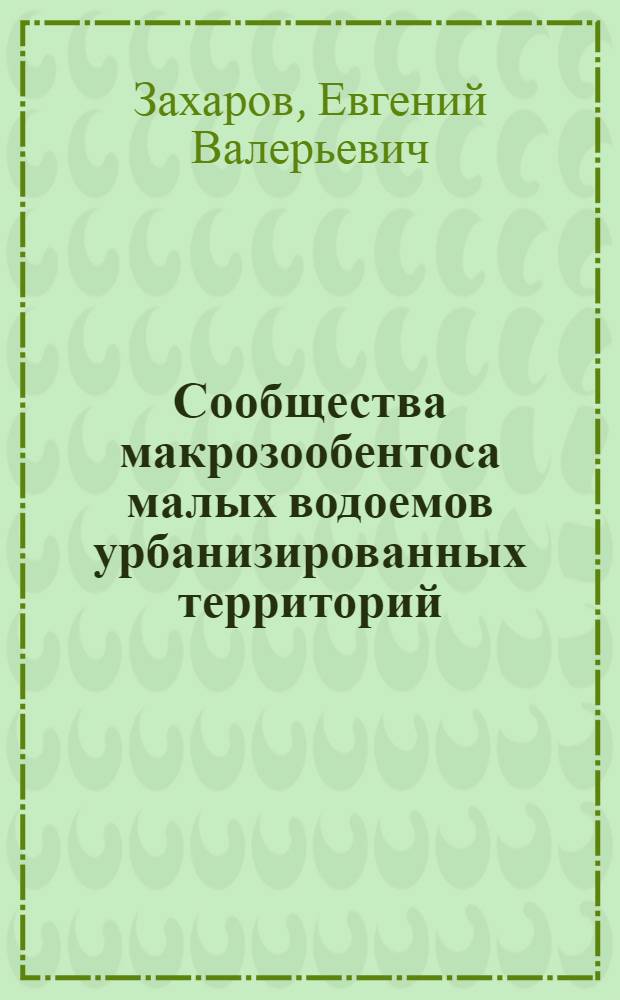 Захаров, Евгений Валерьевич

Сообщества макрозообентоса малых водоемов урбанизированных территорий